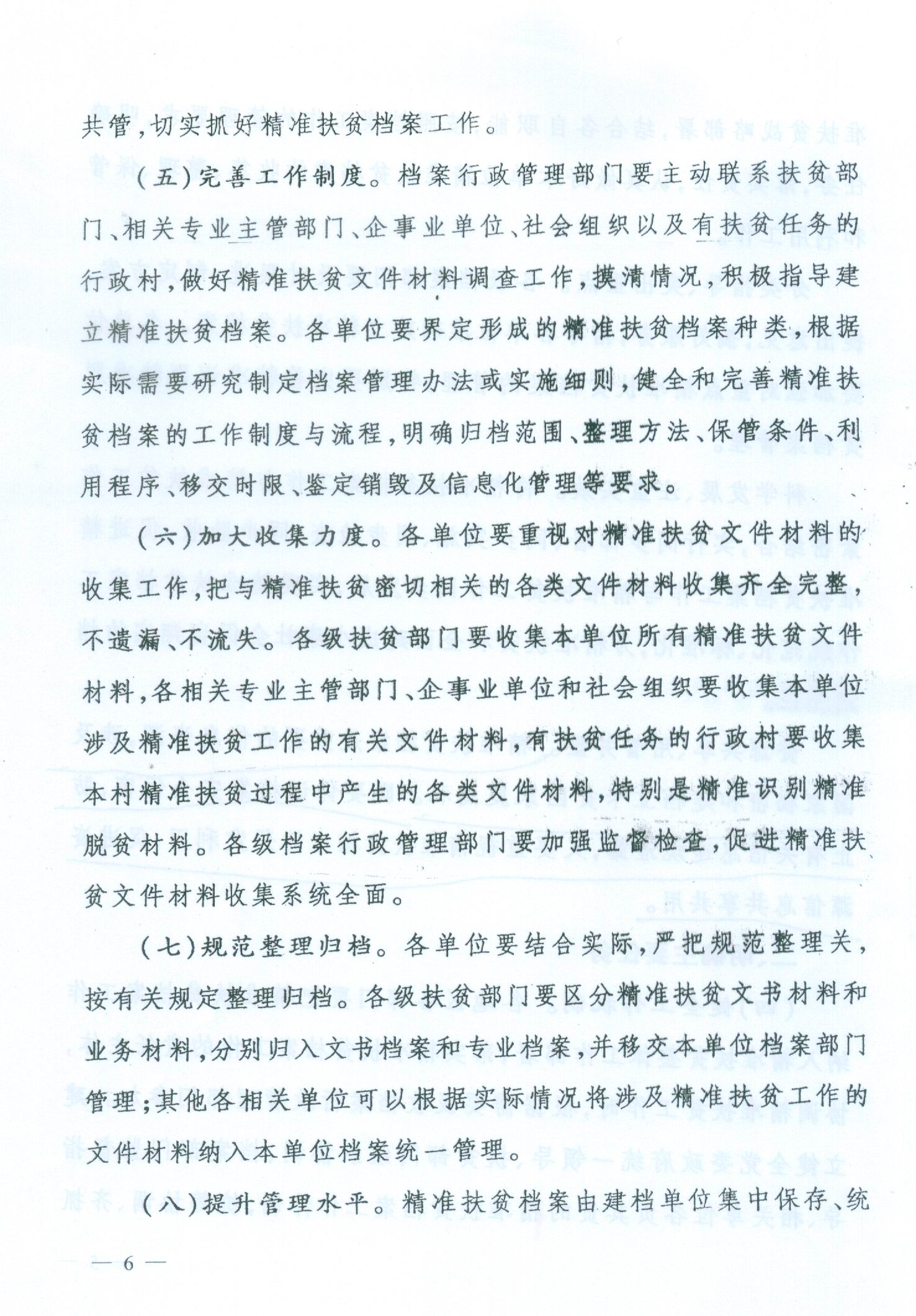 共管，切实抓好精准扶贫档案工作。

（五）完善工作制度。档案行政管理部门要主动联系扶贫部门、相关专业主管部门、企事业单位、社会组织以及有扶贫任务的行政村，做好精准扶贫文件材料调查工作，摸清情况，积极指导建立精准扶贫档案。各单位要界定形成的精准扶贫档案种类，根据实际需要研究制定档案管理办法或实施细则，健全和完善精准扶贫档案的工作制度与流程，明确归档范围、整理方法、保管条件、利用程序、移交时限、鉴定销毁及信息化管理等要求。

（六）加大收集力度。各单位要重视对精准扶贫文件材料的收集工作，把与精准扶贫密切相关的各类文件材料收集齐全完整，不遗漏、不流失。各级扶贫部门要收集本单位所有精准扶贫文件材料，各相关专业主管部门、企事业单位和社会组织要收集本单位涉及精准扶贫工作的有关文件材料，有扶贫任务的行政村要收集本村精准扶贫过程中产生的各类文件材料，特别是精准识别精准脱贫材料。各级档案行政管理部门要加强监督检查，促进精准扶贫文件材料收集系统全面。

（七）规范整理归档。各单位要结合实际，严把规范整理关，按有关规定整理归档。各级扶贫部门要区分精准扶贫文书材料和业务材料，分别归入文书档案和专业档案，并移交本单位档案部门管理；其他各相关单位可以根据实际情况将涉及精准扶贫工作的文件材料纳入本单位档案统一管理。

（八）提升管理水平。精准扶贫档案由建档单位集中保存、统

— 6 —